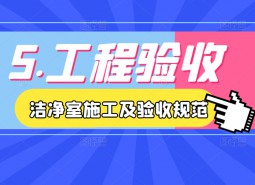 5.工程验收

洁净室施工及验收规范